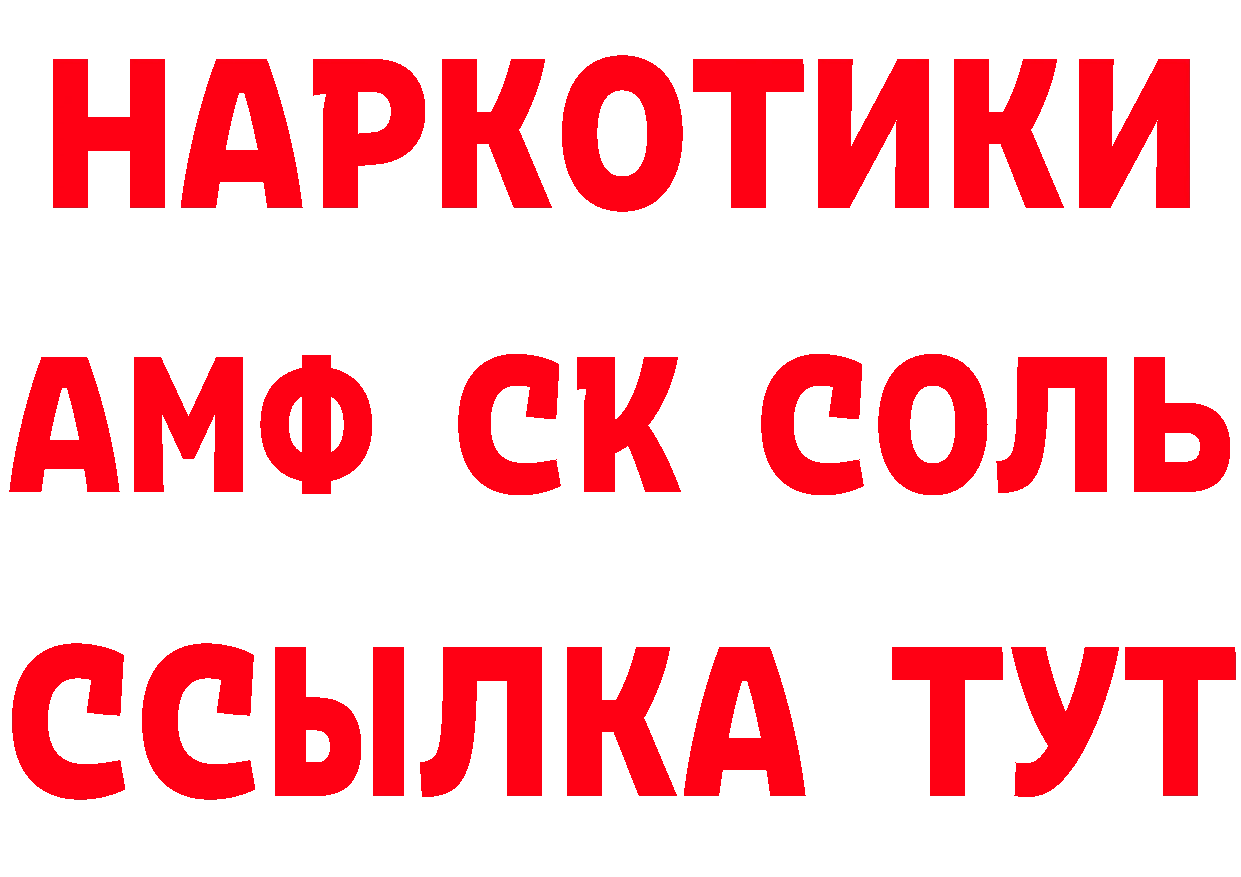 НАРКОТИКИ
АМФ СК СОЛЬ
ССЫЛКА ТУТ